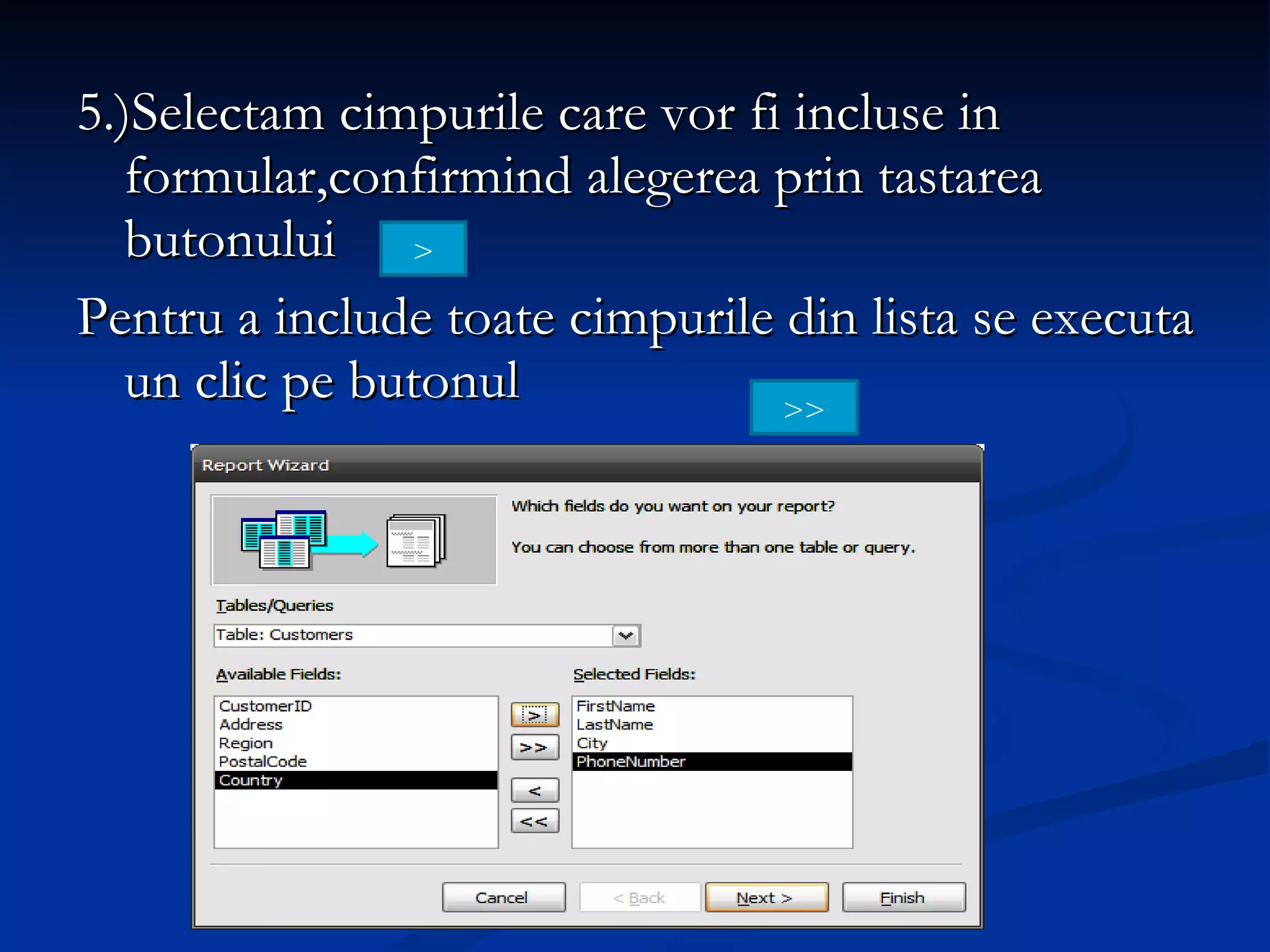 5.)Selectam cimpurile care vor fi incluse in formular,confirmind alegerea prin tastarea butonului >

Pentru a include toate cimpurile din lista se executa un clic pe butonul >>

Report Wizard

Which fields do you want on your report?

You can choose from more than one table or query.

Tables/Queries

Table: Customers

Available Fields:

CustomerID
Address
Region
PostalCode
Country

>
>>
<
<<

Selected Fields:

FirstName
LastName
City
PhoneNumber

Cancel
< Back
Next >
Finish